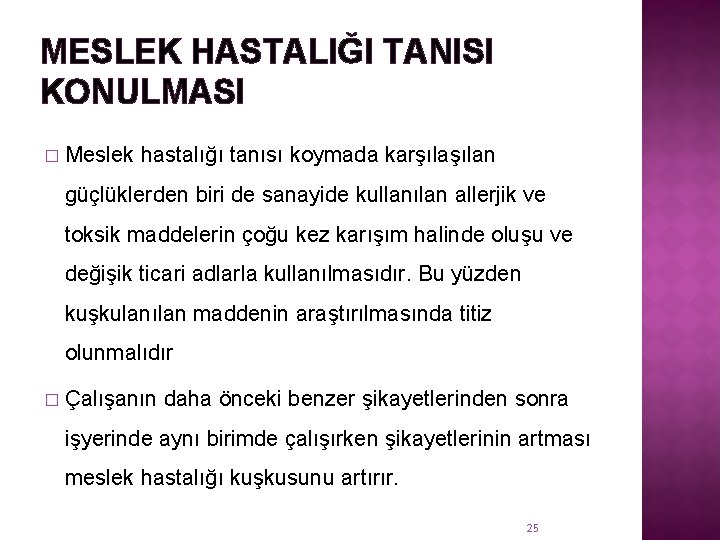 MESLEK HASTALIĞI TANISI KONULMASI

□ Meslek hastalığı tanısı koymada karşılaşılan güçlüklerden biri de sanayide kullanılan allerjik ve toksik maddelerin çoğu kez karışım halinde oluşu ve değişik ticari adlarla kullanılmasıdır. Bu yüzden kuşkulanılan maddenin araştırılmasında titiz olunmalıdır

□ Çalışanın daha önceki benzer şikayetlerinden sonra işyerinde aynı birimde çalışırken şikayetlerinin artması meslek hastalığı kuşkusunu artırır.

25